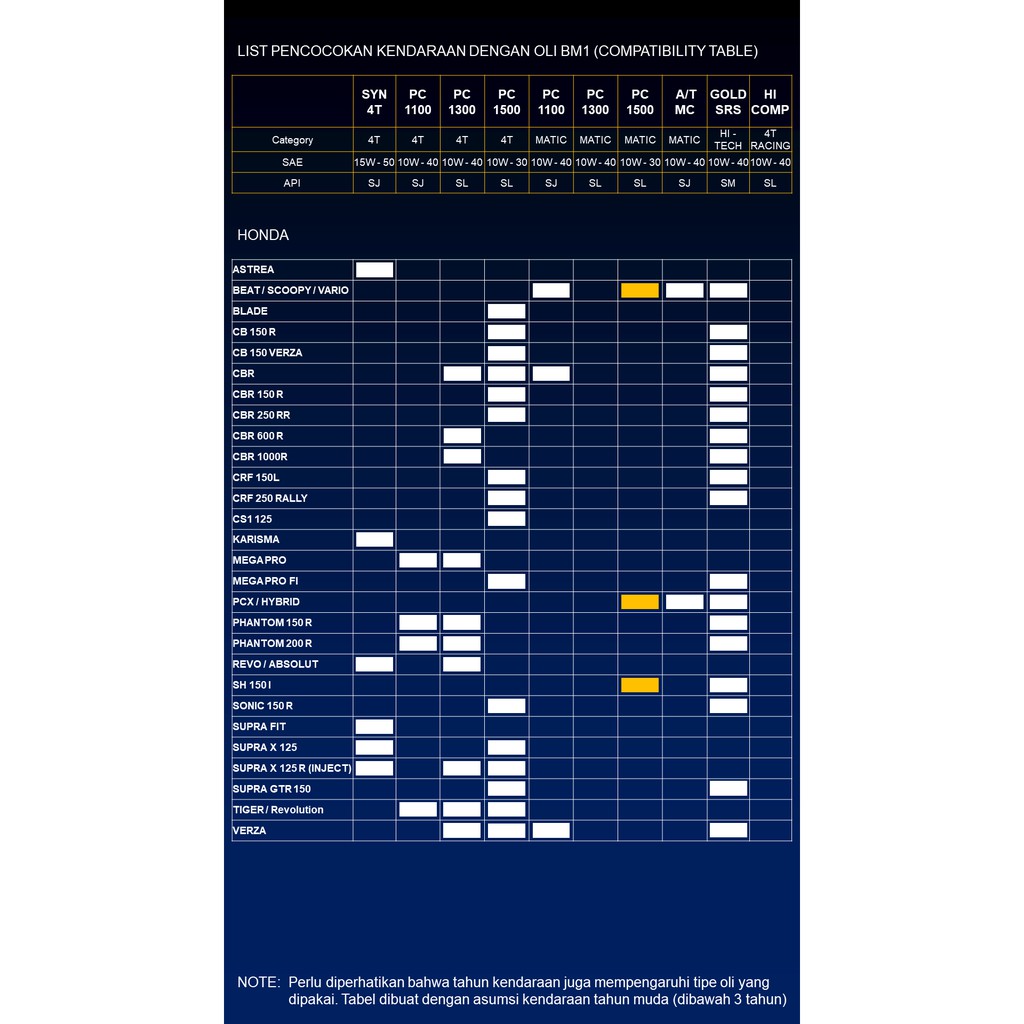 LIST PENCOCOKAN KENDARAAN DENGAN OLI BM1 (COMPATIBILITY TABLE)

|  | SYN 4T | PC 1100 | PC 1300 | PC 1500 | PC 1100 | PC 1300 | PC 1500 | A/T MC | GOLD SRS | HI COMP |
|---|---|---|---|---|---|---|---|---|---|---|
| Category | 4T | 4T | 4T | 4T | MATIC | MATIC | MATIC | MATIC | HI - TECH | 4T RACING |
| SAE | 15W - 50 | 10W - 40 | 10W - 40 | 10W - 30 | 10W - 40 | 10W - 40 | 10W - 30 | 10W - 40 | 10W - 40 | 10W - 40 |
| API | SJ | SJ | SL | SL | SJ | SL | SL | SJ | SM | SL |

HONDA

|  |  |  |  |  |  |  |  |  |  |  |
|---|---|---|---|---|---|---|---|---|---|---|
| ASTREA |  |  |  |  |  |  |  |  |  |  |
| BEAT / SCOOPY / VARIO |  |  |  |  |  |  |  |  |  |  |
| BLADE |  |  |  |  |  |  |  |  |  |  |
| CB 150 R |  |  |  |  |  |  |  |  |  |  |
| CB 150 VERZA |  |  |  |  |  |  |  |  |  |  |
| CBR |  |  |  |  |  |  |  |  |  |  |
| CBR 150 R |  |  |  |  |  |  |  |  |  |  |
| CBR 250 RR |  |  |  |  |  |  |  |  |  |  |
| CBR 600 R |  |  |  |  |  |  |  |  |  |  |
| CBR 1000R |  |  |  |  |  |  |  |  |  |  |
| CRF 150L |  |  |  |  |  |  |  |  |  |  |
| CRF 250 RALLY |  |  |  |  |  |  |  |  |  |  |
| CS1 125 |  |  |  |  |  |  |  |  |  |  |
| KARISMA |  |  |  |  |  |  |  |  |  |  |
| MEGA PRO |  |  |  |  |  |  |  |  |  |  |
| MEGA PRO FI |  |  |  |  |  |  |  |  |  |  |
| PCX / HYBRID |  |  |  |  |  |  |  |  |  |  |
| PHANTOM 150 R |  |  |  |  |  |  |  |  |  |  |
| PHANTOM 200 R |  |  |  |  |  |  |  |  |  |  |
| REVO / ABSOLUT |  |  |  |  |  |  |  |  |  |  |
| SH 150 I |  |  |  |  |  |  |  |  |  |  |
| SONIC 150 R |  |  |  |  |  |  |  |  |  |  |
| SUPRA FIT |  |  |  |  |  |  |  |  |  |  |
| SUPRA X 125 |  |  |  |  |  |  |  |  |  |  |
| SUPRA X 125 R (INJECT) |  |  |  |  |  |  |  |  |  |  |
| SUPRA GTR 150 |  |  |  |  |  |  |  |  |  |  |
| TIGER / Revolution |  |  |  |  |  |  |  |  |  |  |
| VERZA |  |  |  |  |  |  |  |  |  |  |

NOTE: Perlu diperhatikan bahwa tahun kendaraan juga mempengaruhi tipe oli yang dipakai. Tabel dibuat dengan asumsi kendaraan tahun muda (dibawah 3 tahun)